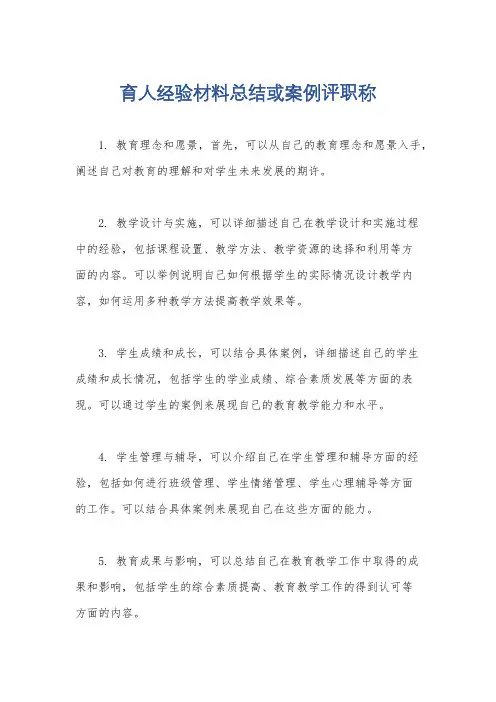 育人经验材料总结或案例评职称

1. 教育理念和愿景，首先，可以从自己的教育理念和愿景入手，阐述自己对教育的理解和对学生未来发展的期许。

2. 教学设计与实施，可以详细描述自己在教学设计和实施过程中的经验，包括课程设置、教学方法、教学资源的选择和利用等方面的内容。可以举例说明自己如何根据学生的实际情况设计教学内容，如何运用多种教学方法提高教学效果等。

3. 学生成绩和成长，可以结合具体案例，详细描述自己的学生成绩和成长情况，包括学生的学业成绩、综合素质发展等方面的表现。可以通过学生的案例来展现自己的教育教学能力和水平。

4. 学生管理与辅导，可以介绍自己在学生管理和辅导方面的经验，包括如何进行班级管理、学生情绪管理、学生心理辅导等方面的工作。可以结合具体案例来展现自己在这些方面的能力。

5. 教育成果与影响，可以总结自己在教育教学工作中取得的成果和影响，包括学生的综合素质提高、教育教学工作的得到认可等方面的内容。